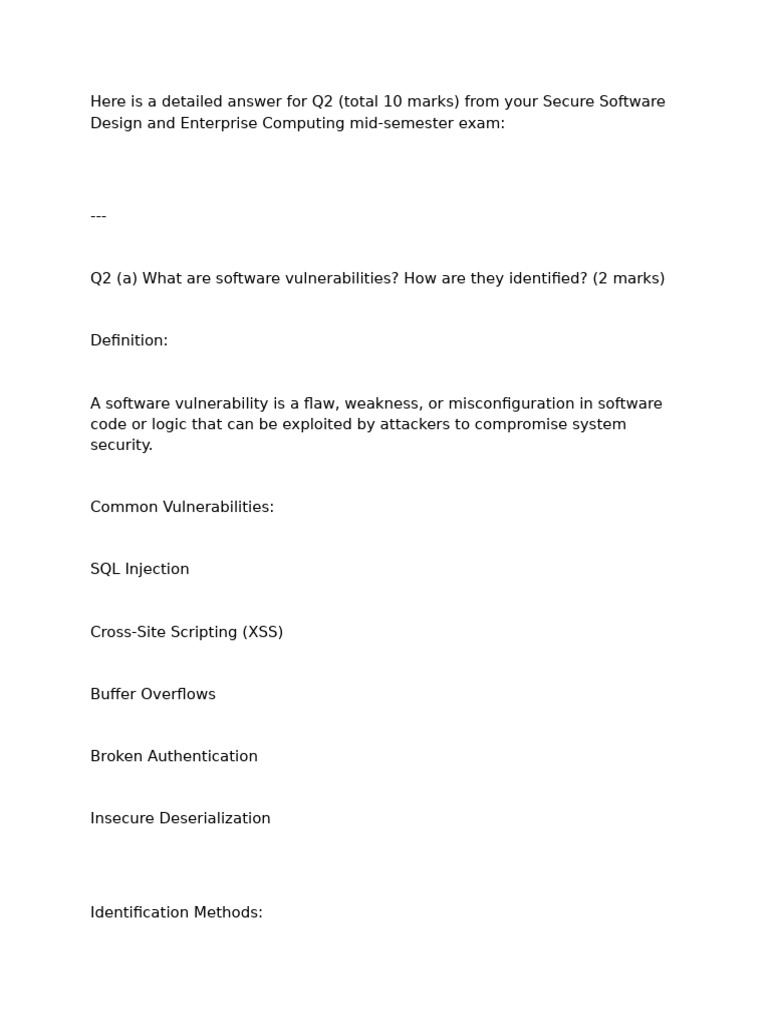 Here is a detailed answer for Q2 (total 10 marks) from your Secure Software Design and Enterprise Computing mid-semester exam:

---

Q2 (a) What are software vulnerabilities? How are they identified? (2 marks)

Definition:

A software vulnerability is a flaw, weakness, or misconfiguration in software code or logic that can be exploited by attackers to compromise system security.

Common Vulnerabilities:

SQL Injection

Cross-Site Scripting (XSS)

Buffer Overflows

Broken Authentication

Insecure Deserialization

Identification Methods: